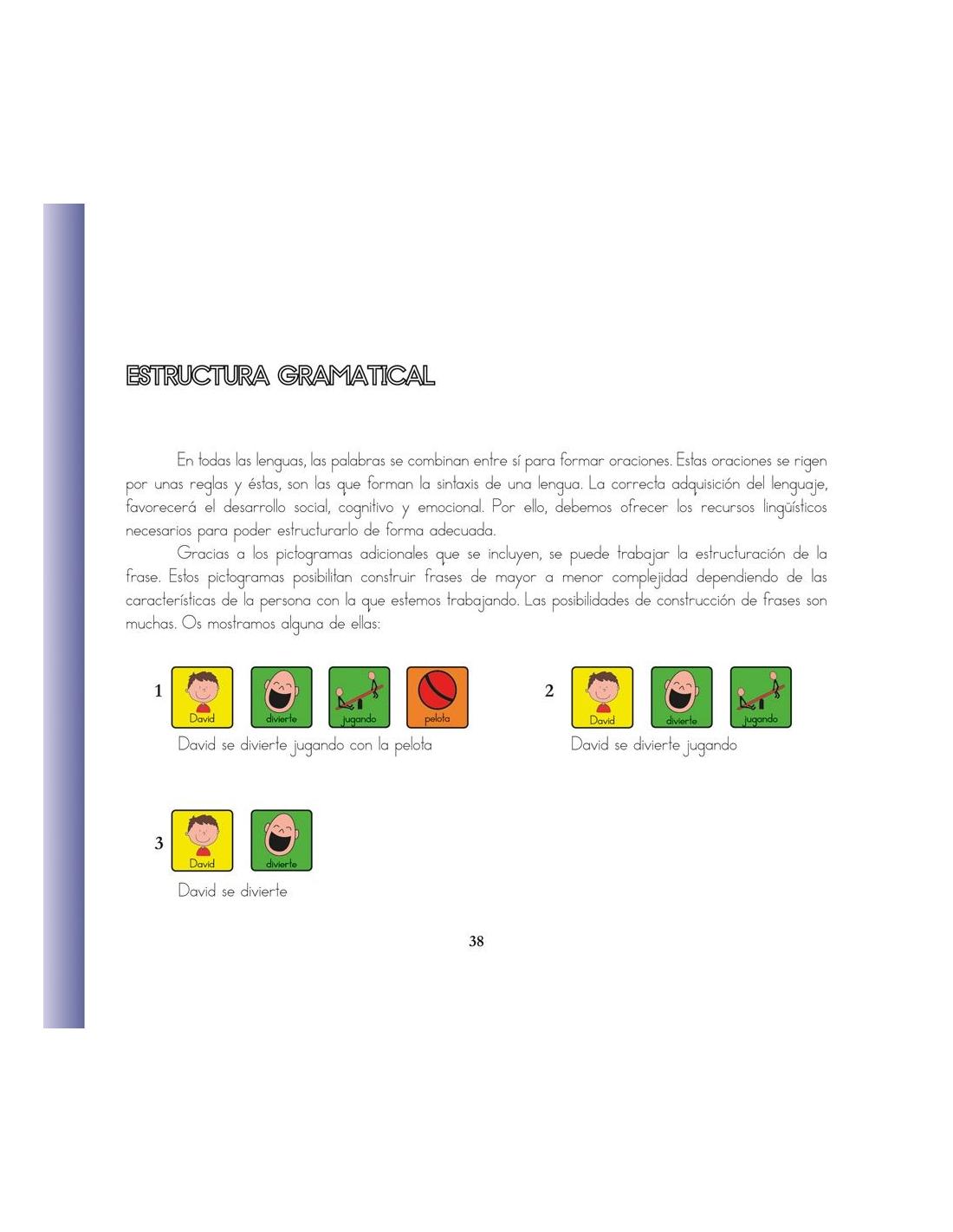 ESTRUCTURA GRAMATICAL

En todas las lenguas, las palabras se combinan entre sí para formar oraciones. Estas oraciones se rigen por unas reglas y éstas, son las que forman la sintaxis de una lengua. La correcta adquisición del lenguaje, favorecerá el desarrollo social, cognitivo y emocional. Por ello, debemos ofrecer los recursos lingüísticos necesarios para poder estructurarlo de forma adecuada.

Gracias a los pictogramas adicionales que se incluyen, se puede trabajar la estructuración de la frase. Estos pictogramas posibilitan construir frases de mayor a menor complejidad dependiendo de las características de la persona con la que estemos trabajando. Las posibilidades de construcción de frases son muchas. Os mostramos alguna de ellas:

1 David divierte jugando pelota
David se divierte jugando con la pelota

2 David divierte jugando
David se divierte jugando

3 David divierte
David se divierte

38